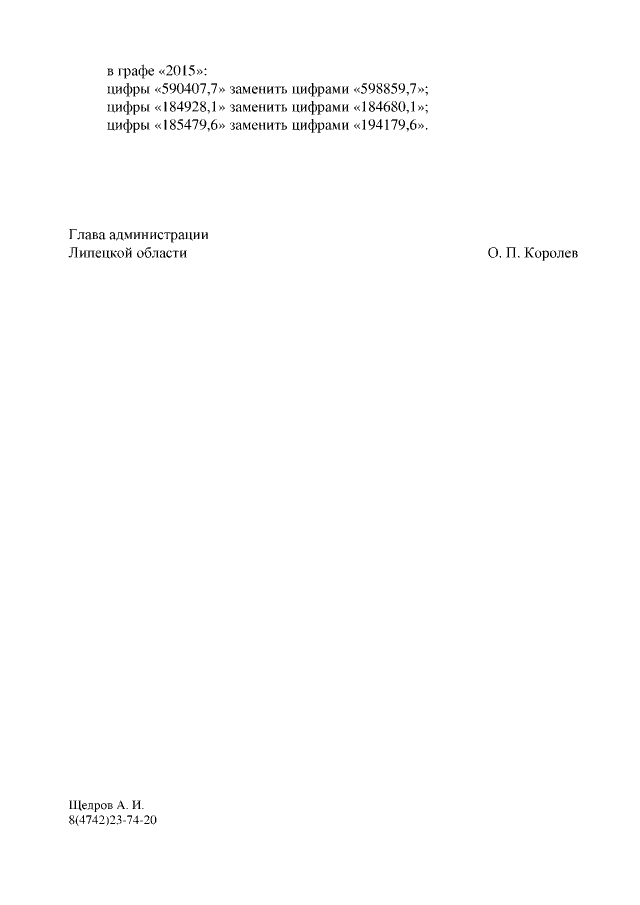 в графе «2015»:
цифры «590407,7» заменить цифрами «598859,7»;
цифры «184928,1» заменить цифрами «184680,1»;
цифры «185479,6» заменить цифрами «194179,6».

Глава администрации
Липецкой области О. П. Королев

Щедров А. И.
8(4742)23-74-20